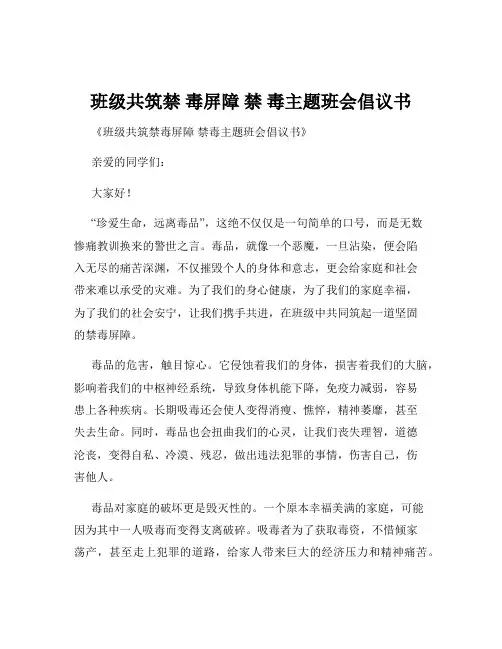 班级共筑禁 毒屏障 禁 毒主题班会倡议书

《班级共筑禁毒屏障 禁毒主题班会倡议书》

亲爱的同学们：

大家好！

“珍爱生命，远离毒品”，这绝不仅仅是一句简单的口号，而是无数惨痛教训换来的警世之言。毒品，就像一个恶魔，一旦沾染，便会陷入无尽的痛苦深渊，不仅摧毁个人的身体和意志，更会给家庭和社会带来难以承受的灾难。为了我们的身心健康，为了我们的家庭幸福，为了我们的社会安宁，让我们携手共进，在班级中共同筑起一道坚固的禁毒屏障。

毒品的危害，触目惊心。它侵蚀着我们的身体，损害着我们的大脑，影响着我们的中枢神经系统，导致身体机能下降，免疫力减弱，容易患上各种疾病。长期吸毒还会使人变得消瘦、憔悴，精神萎靡，甚至失去生命。同时，毒品也会扭曲我们的心灵，让我们丧失理智，道德沦丧，变得自私、冷漠、残忍，做出违法犯罪的事情，伤害自己，伤害他人。

毒品对家庭的破坏更是毁灭性的。一个原本幸福美满的家庭，可能因为其中一人吸毒而变得支离破碎。吸毒者为了获取毒资，不惜倾家荡产，甚至走上犯罪的道路，给家人带来巨大的经济压力和精神痛苦。